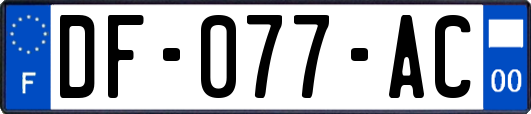 F

DF-077-AC

00